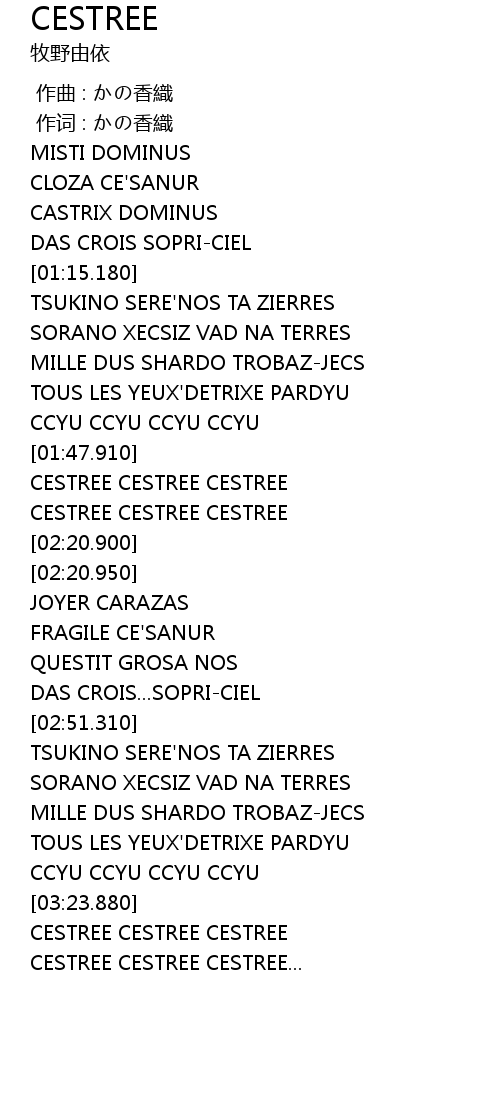 CESTREE
牧野由依

作曲 : かの香織
作词 : かの香織
MISTI DOMINUS
CLOZA CE'SANUR
CASTRIX DOMINUS
DAS CROIS SOPRI-CIEL
[01:15.180]
TSUKINO SERE'NOS TA ZIERRES
SORANO XECSIZ VAD NA TERRES
MILLE DUS SHARDO TROBAZ-JECS
TOUS LES YEUX'DETRIXE PARDYU
CCYU CCYU CCYU CCYU
[01:47.910]
CESTREE CESTREE CESTREE
CESTREE CESTREE CESTREE
[02:20.900]
[02:20.950]
JOYER CARAZAS
FRAGILE CE'SANUR
QUESTIT GROSA NOS
DAS CROIS...SOPRI-CIEL
[02:51.310]
TSUKINO SERE'NOS TA ZIERRES
SORANO XECSIZ VAD NA TERRES
MILLE DUS SHARDO TROBAZ-JECS
TOUS LES YEUX'DETRIXE PARDYU
CCYU CCYU CCYU CCYU
[03:23.880]
CESTREE CESTREE CESTREE
CESTREE CESTREE CESTREE...